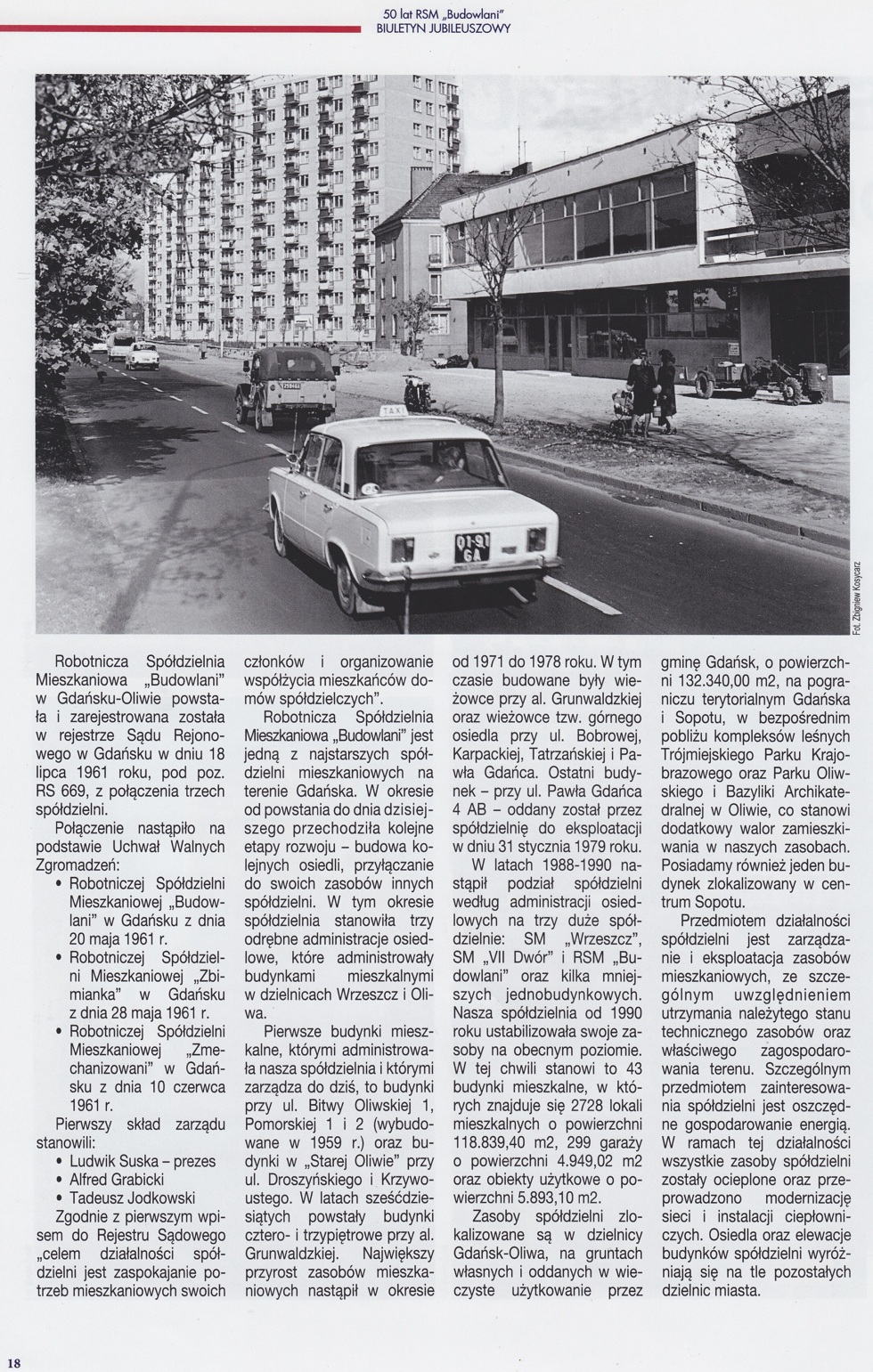 50 lat RSM „Budowlani"
BIULETYN JUBILEUSZOWY

TAXI

01-91 GA

Fot. Zbigniew Kosycarz

Robotnicza Spółdzielnia Mieszkaniowa „Budowlani" w Gdańsku-Oliwie powstała i zarejestrowana została w rejestrze Sądu Rejonowego w Gdańsku w dniu 18 lipca 1961 roku, pod poz. RS 669, z połączenia trzech spółdzielni.

Połączenie nastąpiło na podstawie Uchwał Walnych Zgromadzeń:

• Robotniczej Spółdzielni Mieszkaniowej „Budowlani" w Gdańsku z dnia 20 maja 1961 r.
• Robotniczej Spółdzielni Mieszkaniowej „Zbimianka" w Gdańsku z dnia 28 maja 1961 r.
• Robotniczej Spółdzielni Mieszkaniowej „Zmechanizowani" w Gdańsku z dnia 10 czerwca 1961 r.

Pierwszy skład zarządu stanowili:

• Ludwik Suska – prezes
• Alfred Grabicki
• Tadeusz Jodkowski

Zgodnie z pierwszym wpisem do Rejestru Sądowego „celem działalności spółdzielni jest zaspokajanie potrzeb mieszkaniowych swoich członków i organizowanie współżycia mieszkańców domów spółdzielczych".

Robotnicza Spółdzielnia Mieszkaniowa „Budowlani" jest jedną z najstarszych spółdzielni mieszkaniowych na terenie Gdańska. W okresie od powstania do dnia dzisiejszego przechodziła kolejne etapy rozwoju – budowa kolejnych osiedli, przyłączanie do swoich zasobów innych spółdzielni. W tym okresie spółdzielnia stanowiła trzy odrębne administracje osiedlowe, które administrowały budynkami mieszkalnymi w dzielnicach Wrzeszcz i Oliwa.

Pierwsze budynki mieszkalne, którymi administrowała nasza spółdzielnia i którymi zarządza do dziś, to budynki przy ul. Bitwy Oliwskiej 1, Pomorskiej 1 i 2 (wybudowane w 1959 r.) oraz budynki w „Starej Oliwie" przy ul. Droszyńskiego i Krzywoustego. W latach sześćdziesiątych powstały budynki cztero- i trzypiętrowe przy al. Grunwaldzkiej. Największy przyrost zasobów mieszkaniowych nastąpił w okresie od 1971 do 1978 roku. W tym czasie budowane były wieżowce przy al. Grunwaldzkiej oraz wieżowce tzw. górnego osiedla przy ul. Bobrowej, Karpackiej, Tatrzańskiej i Pawła Gdańca. Ostatni budynek – przy ul. Pawła Gdańca 4 AB – oddany został przez spółdzielnię do eksploatacji w dniu 31 stycznia 1979 roku.

W latach 1988-1990 nastąpił podział spółdzielni według administracji osiedlowych na trzy duże spółdzielnie: SM „Wrzeszcz", SM „VII Dwór" i RSM „Budowlani" oraz kilka mniejszych jednobudynkowych. Nasza spółdzielnia od 1990 roku ustabilizowała swoje zasoby na obecnym poziomie. W tej chwili stanowi to 43 budynki mieszkalne, w których znajduje się 2728 lokali mieszkalnych o powierzchni 118.839,40 m2, 299 garaży o powierzchni 4.949,02 m2 oraz obiekty użytkowe o powierzchni 5.893,10 m2.

Zasoby spółdzielni zlokalizowane są w dzielnicy Gdańsk-Oliwa, na gruntach własnych i oddanych w wieczyste użytkowanie przez gminę Gdańsk, o powierzchni 132.340,00 m2, na pograniczu terytorialnym Gdańska i Sopotu, w bezpośrednim pobliżu kompleksów leśnych Trójmiejskiego Parku Krajobrazowego oraz Parku Oliwskiego i Bazyliki Archikatedralnej w Oliwie, co stanowi dodatkowy walor zamieszkiwania w naszych zasobach. Posiadamy również jeden budynek zlokalizowany w centrum Sopotu.

Przedmiotem działalności spółdzielni jest zarządzanie i eksploatacja zasobów mieszkaniowych, ze szczególnym uwzględnieniem utrzymania należytego stanu technicznego zasobów oraz właściwego zagospodarowania terenu. Szczególnym przedmiotem zainteresowania spółdzielni jest oszczędne gospodarowanie energią. W ramach tej działalności wszystkie zasoby spółdzielni zostały ocieplone oraz przeprowadzono modernizację sieci i instalacji ciepłowniczych. Osiedla oraz elewacje budynków spółdzielni wyróżniają się na tle pozostałych dzielnic miasta.

18